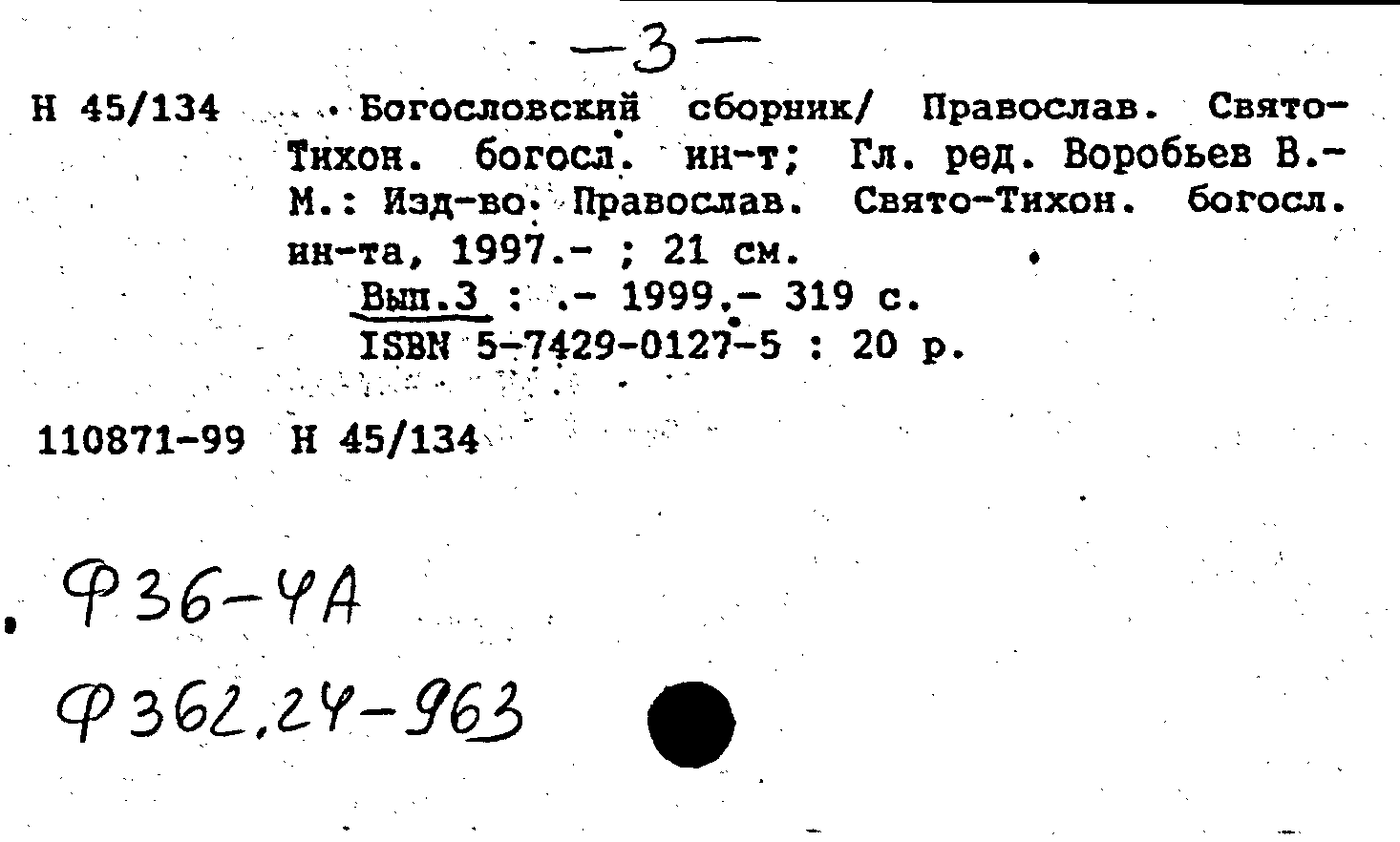 —3—

Н 45/134 Богословский сборник/ Православ. Свято-Тихон. богосл. ин-т; Гл. ред. Воробьев В.- М.: Изд-во Православ. Свято-Тихон. богосл. ин-та, 1997.- ; 21 см.
Вып.3 : .- 1999.- 319 с.
ISBN 5-7429-0127-5 : 20 р.

110871-99 Н 45/134

Ф36-4А

Ф362.24-963